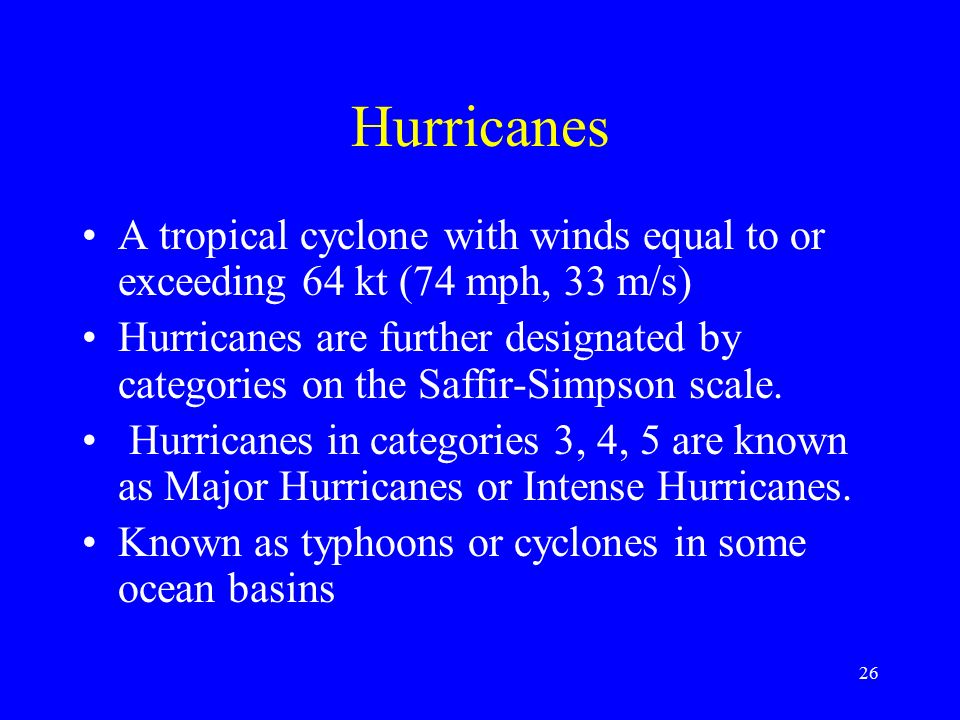 Hurricanes

• A tropical cyclone with winds equal to or exceeding 64 kt (74 mph, 33 m/s)
• Hurricanes are further designated by categories on the Saffir-Simpson scale.
• Hurricanes in categories 3, 4, 5 are known as Major Hurricanes or Intense Hurricanes.
• Known as typhoons or cyclones in some ocean basins

26